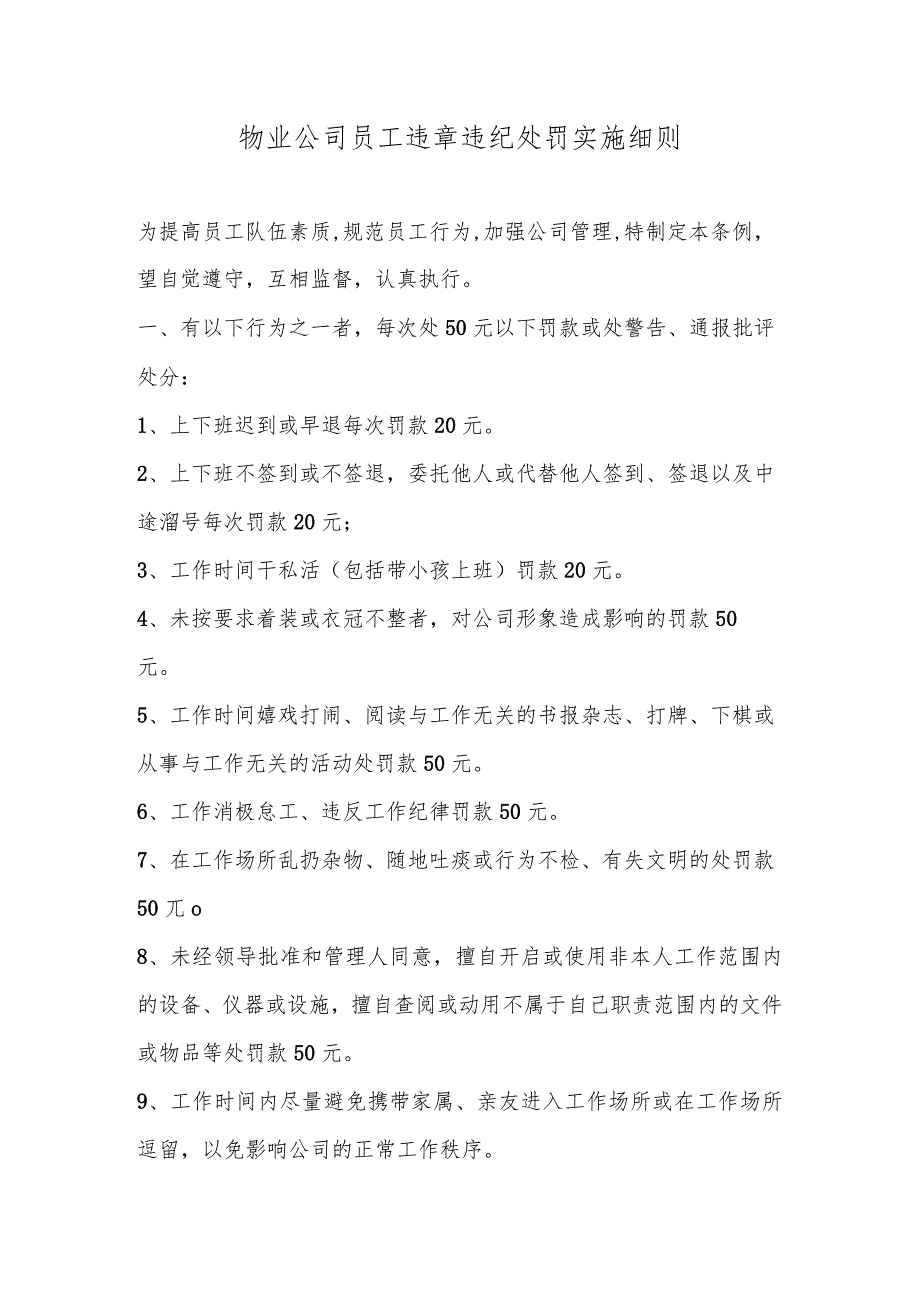 物业公司员工违章违纪处罚实施细则

为提高员工队伍素质,规范员工行为,加强公司管理,特制定本条例，望自觉遵守，互相监督，认真执行。

一、有以下行为之一者，每次处50元以下罚款或处警告、通报批评处分：

1、上下班迟到或早退每次罚款20元。

2、上下班不签到或不签退，委托他人或代替他人签到、签退以及中途溜号每次罚款20元；

3、工作时间干私活（包括带小孩上班）罚款20元。

4、未按要求着装或衣冠不整者，对公司形象造成影响的罚款50元。

5、工作时间嬉戏打闹、阅读与工作无关的书报杂志、打牌、下棋或从事与工作无关的活动处罚款50元。

6、工作消极怠工、违反工作纪律罚款50元。

7、在工作场所乱扔杂物、随地吐痰或行为不检、有失文明的处罚款50兀o

8、未经领导批准和管理人同意，擅自开启或使用非本人工作范围内的设备、仪器或设施，擅自查阅或动用不属于自己职责范围内的文件或物品等处罚款50元。

9、工作时间内尽量避免携带家属、亲友进入工作场所或在工作场所逗留，以免影响公司的正常工作秩序。